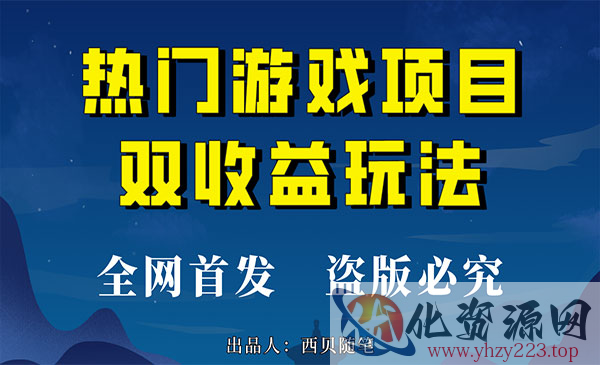 热门游戏项目
双收益玩法

全网首发 盗版必究

出品人：西贝随笔

化资源网
www.yhzy223.top